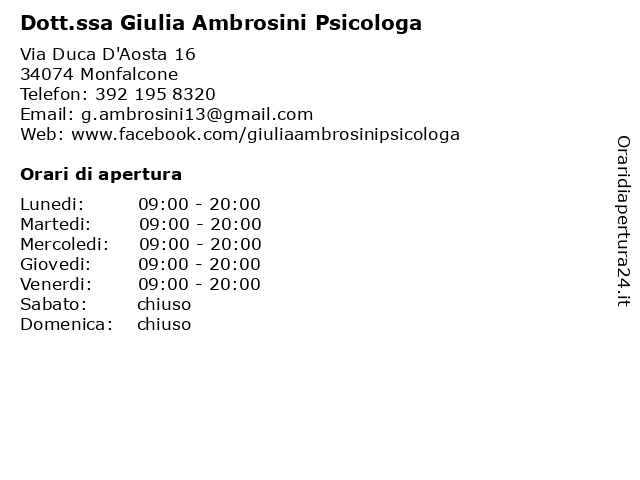 Dott.ssa Giulia Ambrosini Psicologa

Via Duca D'Aosta 16
34074 Monfalcone
Telefon: 392 195 8320
Email: g.ambrosini13@gmail.com
Web: www.facebook.com/giuliaambrosinipsicologa

Orari di apertura

| | |
|---|---|
| Lunedi: | 09:00 - 20:00 |
| Martedi: | 09:00 - 20:00 |
| Mercoledi: | 09:00 - 20:00 |
| Giovedi: | 09:00 - 20:00 |
| Venerdi: | 09:00 - 20:00 |
| Sabato: | chiuso |
| Domenica: | chiuso |

Oraridiapertura24.it